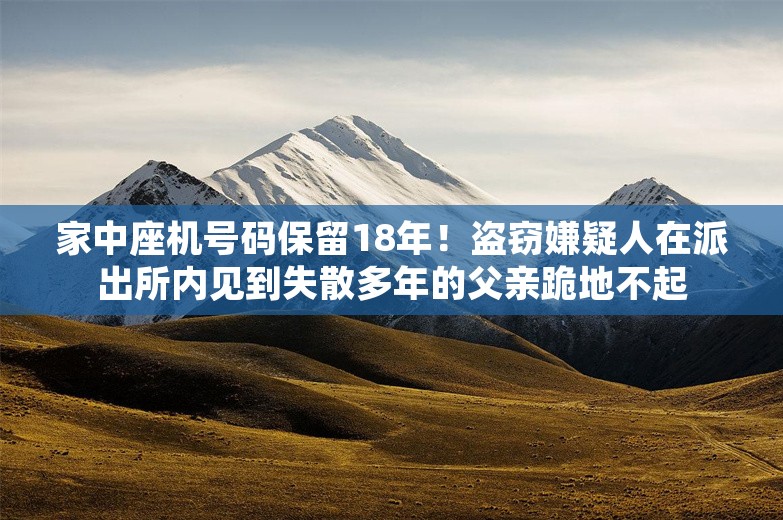 家中座机号码保留18年！盗窃嫌疑人在派出所内见到失散多年的父亲跪地不起